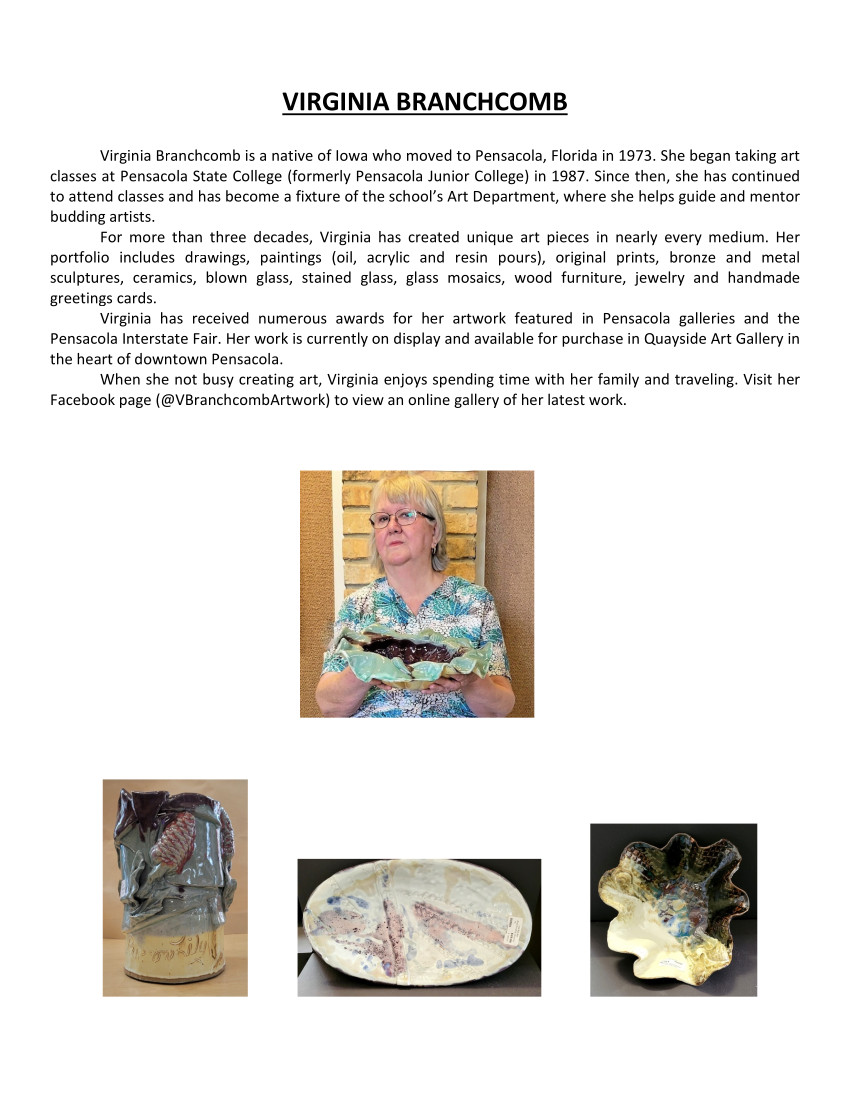 VIRGINIA BRANCHCOMB

Virginia Branchcomb is a native of Iowa who moved to Pensacola, Florida in 1973. She began taking art classes at Pensacola State College (formerly Pensacola Junior College) in 1987. Since then, she has continued to attend classes and has become a fixture of the school's Art Department, where she helps guide and mentor budding artists.

For more than three decades, Virginia has created unique art pieces in nearly every medium. Her portfolio includes drawings, paintings (oil, acrylic and resin pours), original prints, bronze and metal sculptures, ceramics, blown glass, stained glass, glass mosaics, wood furniture, jewelry and handmade greetings cards.

Virginia has received numerous awards for her artwork featured in Pensacola galleries and the Pensacola Interstate Fair. Her work is currently on display and available for purchase in Quayside Art Gallery in the heart of downtown Pensacola.

When she not busy creating art, Virginia enjoys spending time with her family and traveling. Visit her Facebook page (@VBranchcombArtwork) to view an online gallery of her latest work.